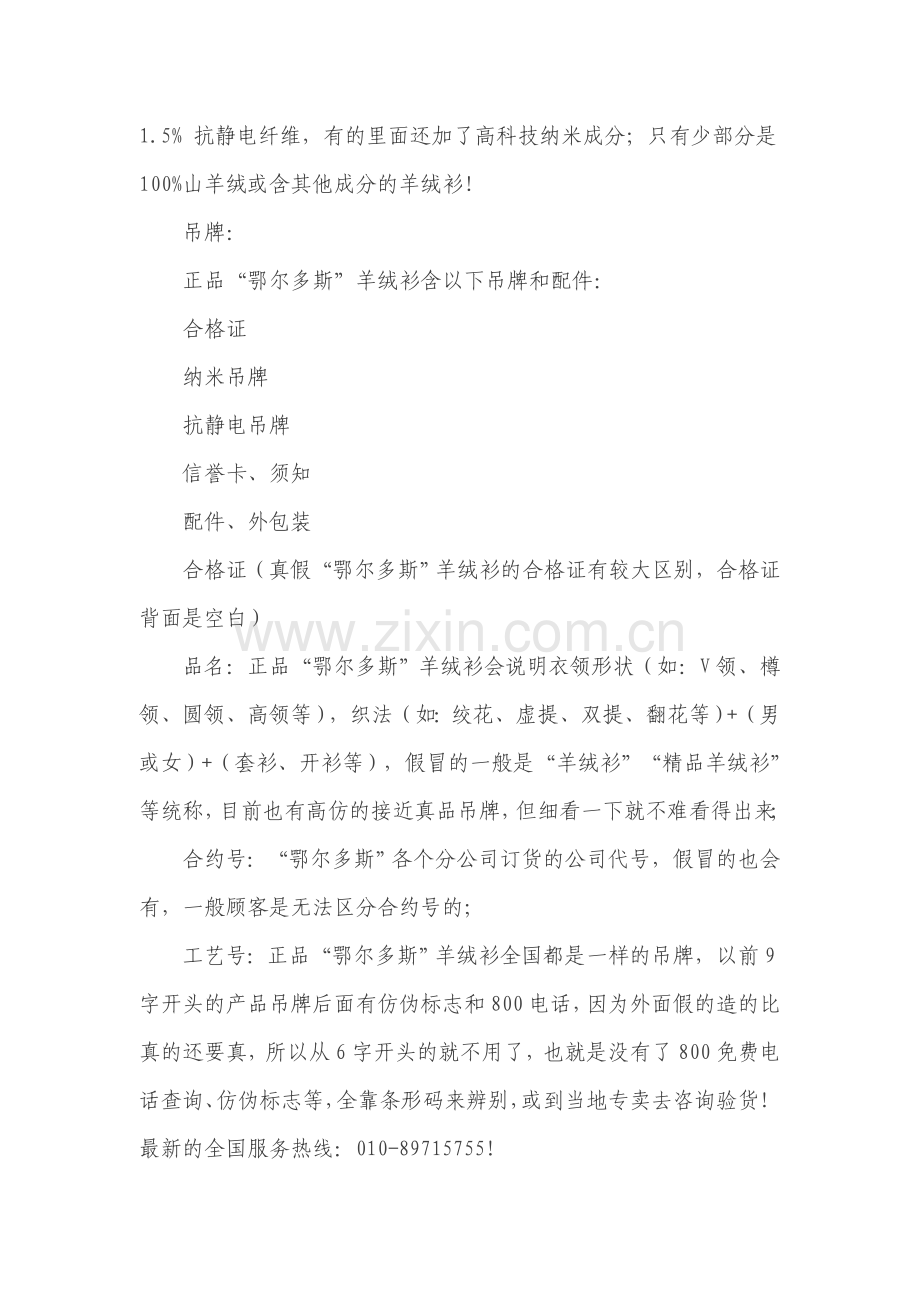 1.5% 抗静电纤维，有的里面还加了高科技纳米成分；只有少部分是100%山羊绒或含其他成分的羊绒衫!

吊牌:

正品“鄂尔多斯”羊绒衫含以下吊牌和配件:

合格证

纳米吊牌

抗静电吊牌

信誉卡、须知

配件、外包装

合格证（真假“鄂尔多斯”羊绒衫的合格证有较大区别，合格证背面是空白）

www.zixin.com.cn

品名：正品“鄂尔多斯”羊绒衫会说明衣领形状（如：V领、樽领、圆领、高领等），织法（如：绞花、虚提、双提、翻花等）+（男或女）+（套衫、开衫等），假冒的一般是“羊绒衫”“精品羊绒衫”等统称，目前也有高仿的接近真品吊牌，但细看一下就不难看得出来;

合约号：“鄂尔多斯”各个分公司订货的公司代号，假冒的也会有，一般顾客是无法区分合约号的;

工艺号：正品“鄂尔多斯”羊绒衫全国都是一样的吊牌，以前9字开头的产品吊牌后面有仿伪标志和800电话，因为外面假的造的比真的还要真，所以从6字开头的就不用了，也就是没有了800免费电话查询、仿伪标志等，全靠条形码来辨别，或到当地专卖去咨询验货!最新的全国服务热线：010-89715755!